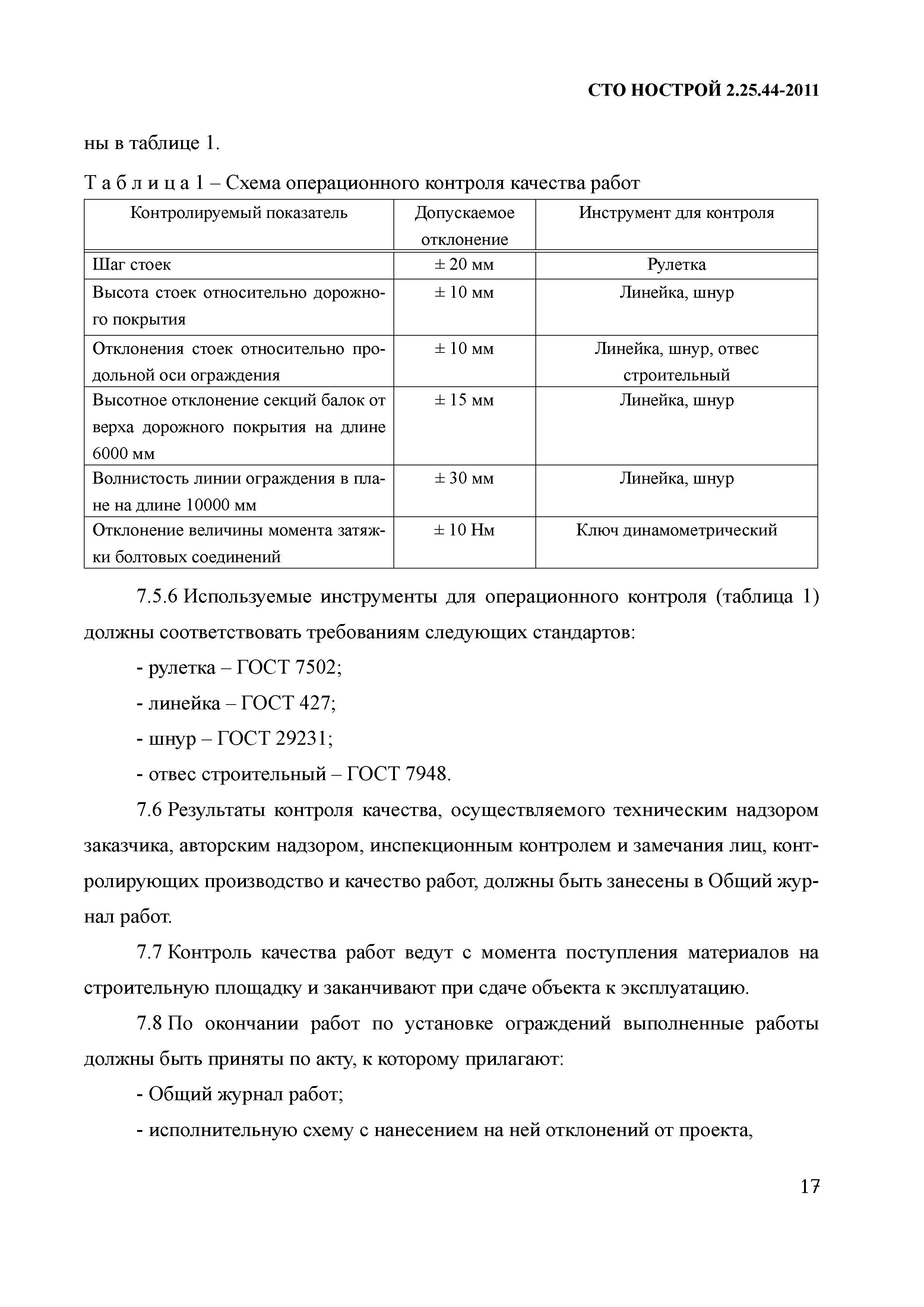 СТО НОСТРОЙ 2.25.44-2011

ны в таблице 1.

Т а б л и ц а 1 – Схема операционного контроля качества работ

| Контролируемый показатель | Допускаемое отклонение | Инструмент для контроля |
|---|---|---|
| Шаг стоек | ± 20 мм | Рулетка |
| Высота стоек относительно дорожного покрытия | ± 10 мм | Линейка, шнур |
| Отклонения стоек относительно продольной оси ограждения | ± 10 мм | Линейка, шнур, отвес строительный |
| Высотное отклонение секций балок от верха дорожного покрытия на длине 6000 мм | ± 15 мм | Линейка, шнур |
| Волнистость линии ограждения в плане на длине 10000 мм | ± 30 мм | Линейка, шнур |
| Отклонение величины момента затяжки болтовых соединений | ± 10 Нм | Ключ динамометрический |

7.5.6 Используемые инструменты для операционного контроля (таблица 1) должны соответствовать требованиям следующих стандартов:

- рулетка – ГОСТ 7502;

- линейка – ГОСТ 427;

- шнур – ГОСТ 29231;

- отвес строительный – ГОСТ 7948.

7.6 Результаты контроля качества, осуществляемого техническим надзором заказчика, авторским надзором, инспекционным контролем и замечания лиц, контролирующих производство и качество работ, должны быть занесены в Общий журнал работ.

7.7 Контроль качества работ ведут с момента поступления материалов на строительную площадку и заканчивают при сдаче объекта к эксплуатацию.

7.8 По окончании работ по установке ограждений выполненные работы должны быть приняты по акту, к которому прилагают:

- Общий журнал работ;

- исполнительную схему с нанесением на ней отклонений от проекта,

17